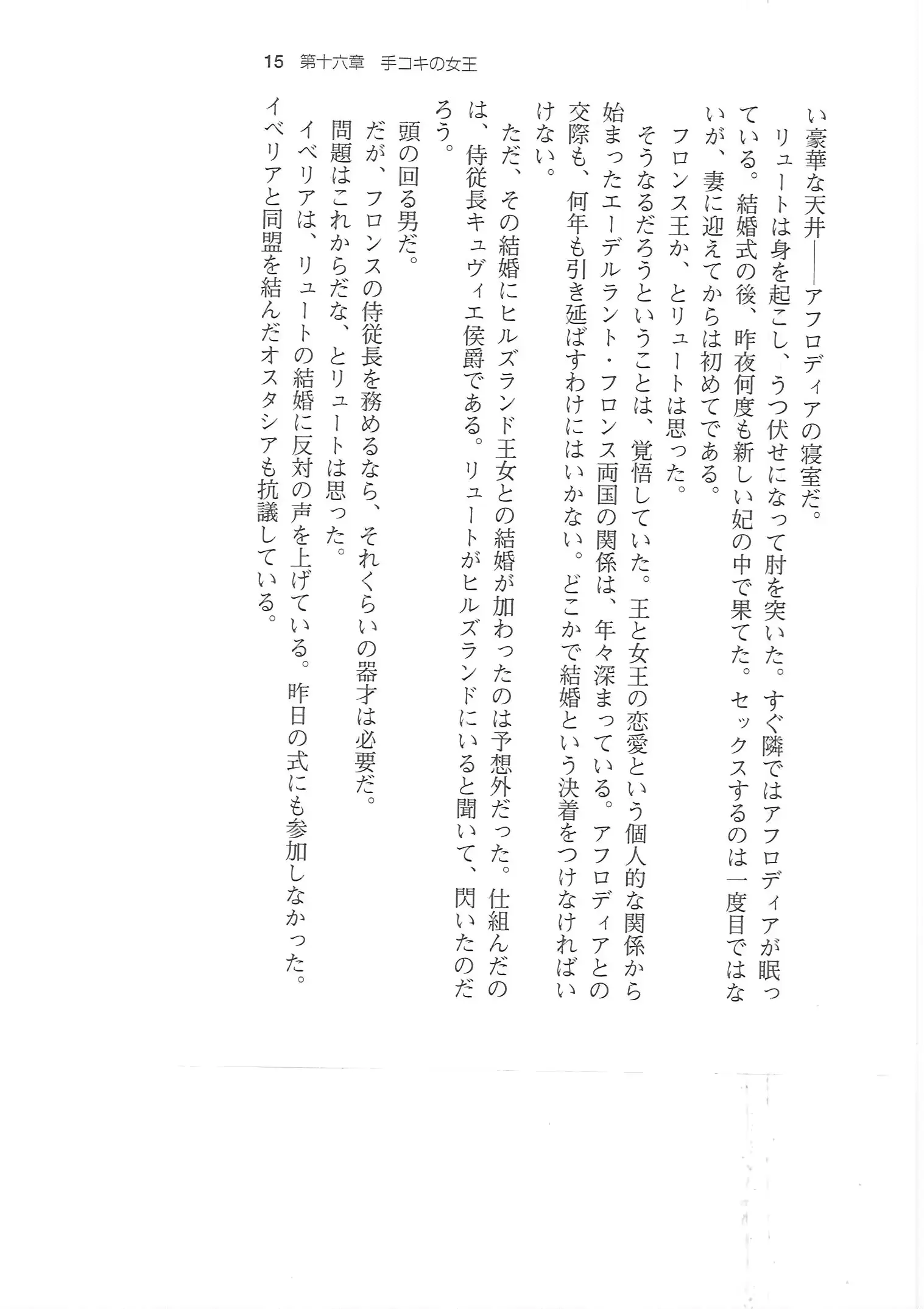 15　第十六章　手コキの女王

い豪華な天井――アフロディアの寝室だ。

リュートは身を起こし、うつ伏せになって肘を突いた。すぐ隣ではアフロディアが眠っている。結婚式の後、昨夜何度も新しい妃の中で果てた。セックスするのは一度目ではないが、妻に迎えてからは初めてである。

フロンス王か、とリュートは思った。

そうなるだろうということは、覚悟していた。王と女王の恋愛という個人的な関係から始まったエーデルラント・フロンス両国の関係は、年々深まっている。アフロディアとの交際も、何年も引き延ばすわけにはいかない。どこかで結婚という決着をつけなければいけない。

ただ、その結婚にヒルズランド王女との結婚が加わったのは予想外だった。仕組んだのは、侍従長キュヴィエ侯爵である。リュートがヒルズランドにいると聞いて、閃いたのだろう。

頭の回る男だ。

だが、フロンスの侍従長を務めるなら、それくらいの器才は必要だ。

問題はこれからだな、とリュートは思った。

イベリアは、リュートの結婚に反対の声を上げている。昨日の式にも参加しなかった。イベリアと同盟を結んだオスタシアも抗議している。